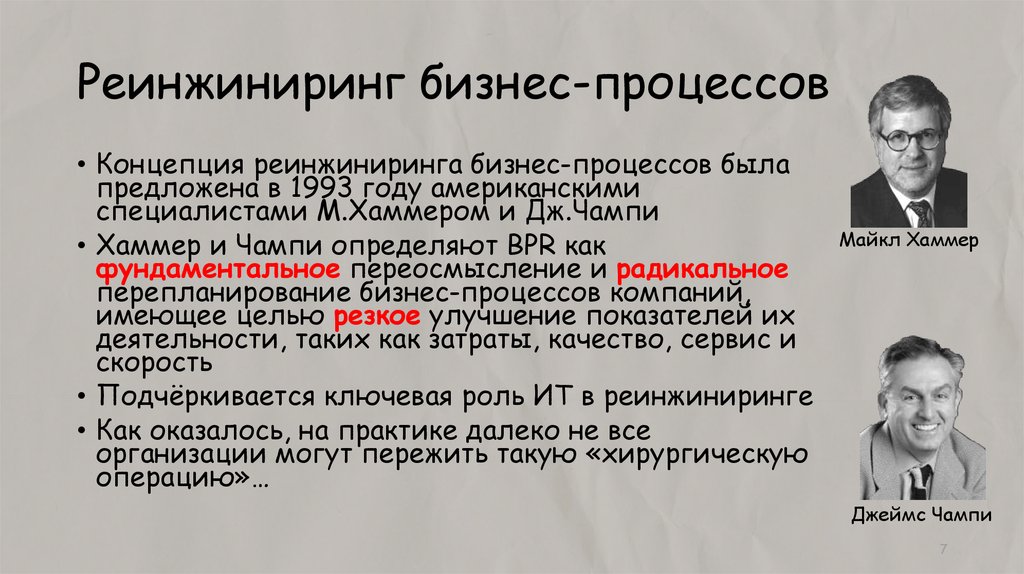 Реинжиниринг бизнес-процессов

• Концепция реинжиниринга бизнес-процессов была предложена в 1993 году американскими специалистами М.Хаммером и Дж.Чампи

• Хаммер и Чампи определяют BPR как фундаментальное переосмысление и радикальное перепланирование бизнес-процессов компаний, имеющее целью резкое улучшение показателей их деятельности, таких как затраты, качество, сервис и скорость

• Подчёркивается ключевая роль ИТ в реинжиниринге

• Как оказалось, на практике далеко не все организации могут пережить такую «хирургическую операцию»…

Майкл Хаммер

Джеймс Чампи

7